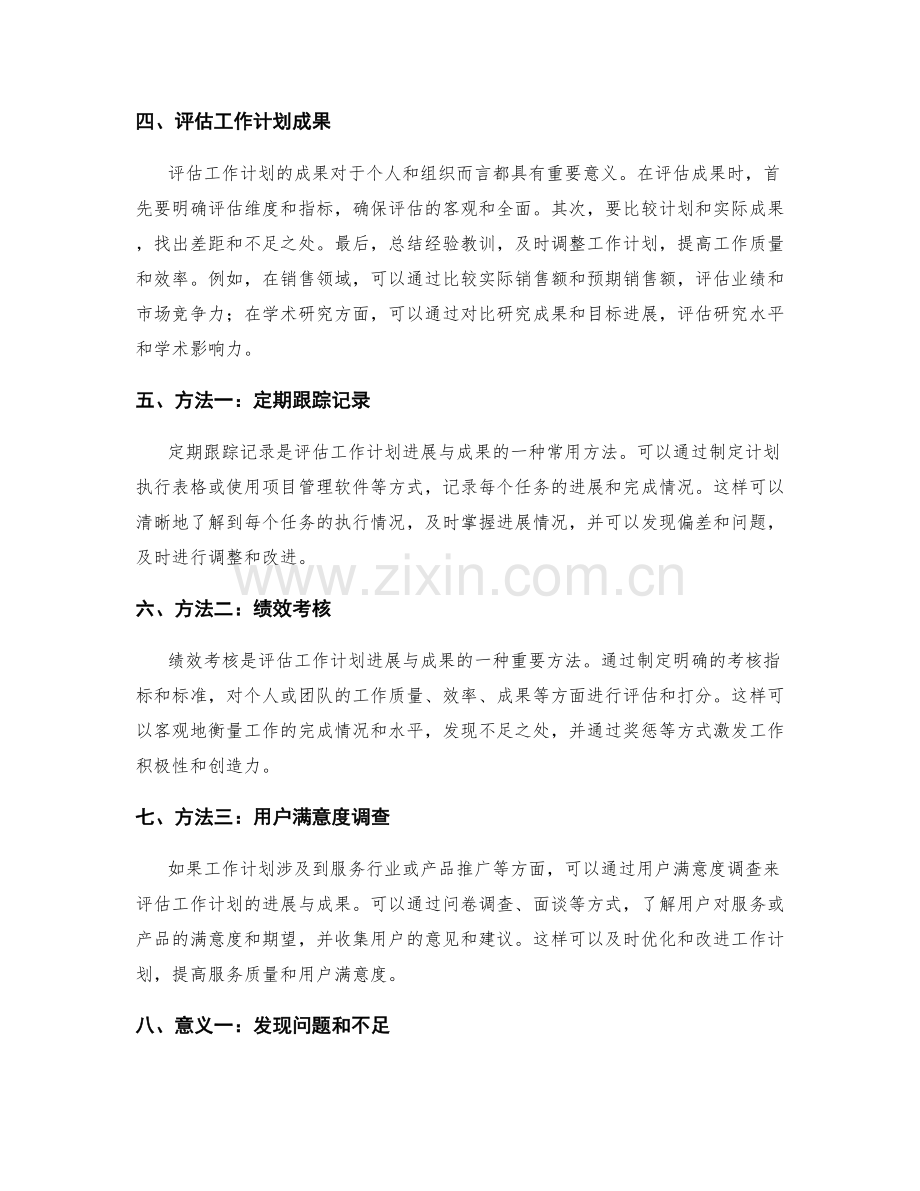 四、评估工作计划成果

评估工作计划的成果对于个人和组织而言都具有重要意义。在评估成果时，首先要明确评估维度和指标，确保评估的客观和全面。其次，要比较计划和实际成果，找出差距和不足之处。最后，总结经验教训，及时调整工作计划，提高工作质量和效率。例如，在销售领域，可以通过比较实际销售额和预期销售额，评估业绩和市场竞争力；在学术研究方面，可以通过对比研究成果和目标进展，评估研究水平和学术影响力。

五、方法一：定期跟踪记录

定期跟踪记录是评估工作计划进展与成果的一种常用方法。可以通过制定计划执行表格或使用项目管理软件等方式，记录每个任务的进展和完成情况。这样可以清晰地了解到每个任务的执行情况，及时掌握进展情况，并可以发现偏差和问题，及时进行调整和改进。

www.zixin.com.cn

六、方法二：绩效考核

绩效考核是评估工作计划进展与成果的一种重要方法。通过制定明确的考核指标和标准，对个人或团队的工作质量、效率、成果等方面进行评估和打分。这样可以客观地衡量工作的完成情况和水平，发现不足之处，并通过奖惩等方式激发工作积极性和创造力。

七、方法三：用户满意度调查

如果工作计划涉及到服务行业或产品推广等方面，可以通过用户满意度调查来评估工作计划的进展与成果。可以通过问卷调查、面谈等方式，了解用户对服务或产品的满意度和期望，并收集用户的意见和建议。这样可以及时优化和改进工作计划，提高服务质量和用户满意度。

八、意义一：发现问题和不足